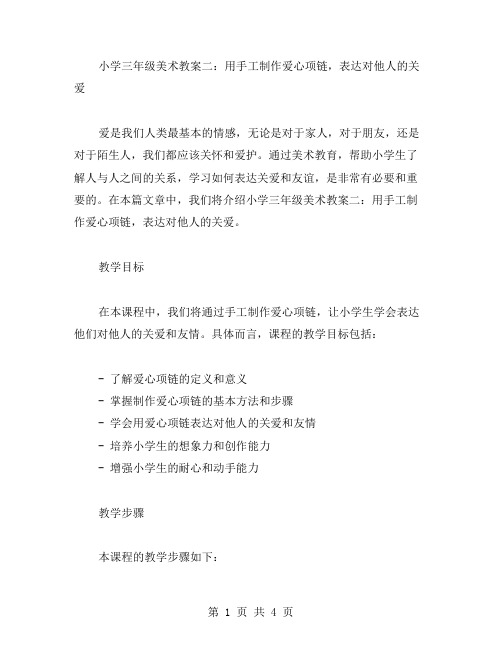 小学三年级美术教案二：用手工制作爱心项链，表达对他人的关爱

爱是我们人类最基本的情感，无论是对于家人，对于朋友，还是对于陌生人，我们都应该关怀和爱护。通过美术教育，帮助小学生了解人与人之间的关系，学习如何表达关爱和友谊，是非常有必要和重要的。在本篇文章中，我们将介绍小学三年级美术教案二：用手工制作爱心项链，表达对他人的关爱。

教学目标

在本课程中，我们将通过手工制作爱心项链，让小学生学会表达他们对他人的关爱和友情。具体而言，课程的教学目标包括：

- 了解爱心项链的定义和意义
- 掌握制作爱心项链的基本方法和步骤
- 学会用爱心项链表达对他人的关爱和友情
- 培养小学生的想象力和创作能力
- 增强小学生的耐心和动手能力

教学步骤

本课程的教学步骤如下：

第 1 页 共 4 页